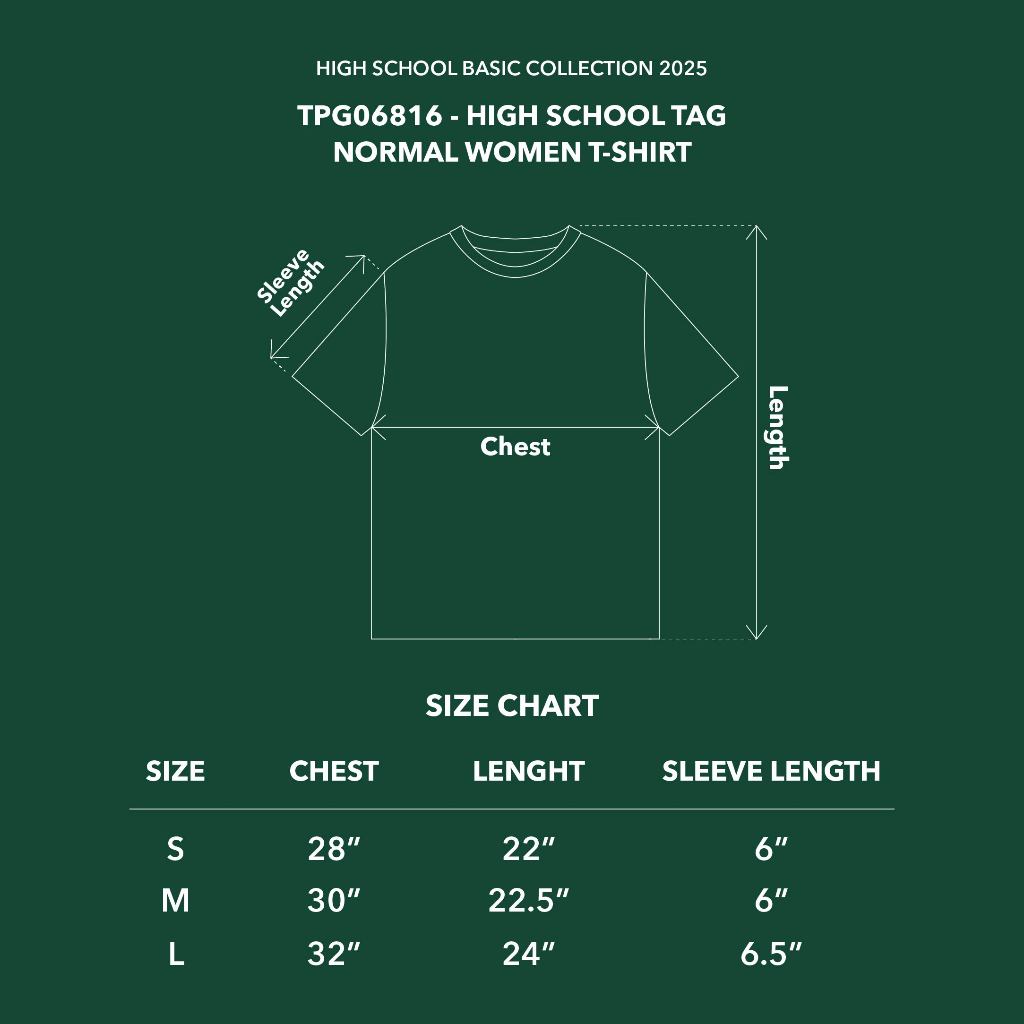 HIGH SCHOOL BASIC COLLECTION 2025

TPG06816 - HIGH SCHOOL TAG
NORMAL WOMEN T-SHIRT

Sleeve Length

Chest

Length

SIZE CHART

| SIZE | CHEST | LENGHT | SLEEVE LENGTH |
|---|---|---|---|
| S | 28″ | 22″ | 6″ |
| M | 30″ | 22.5″ | 6″ |
| L | 32″ | 24″ | 6.5″ |